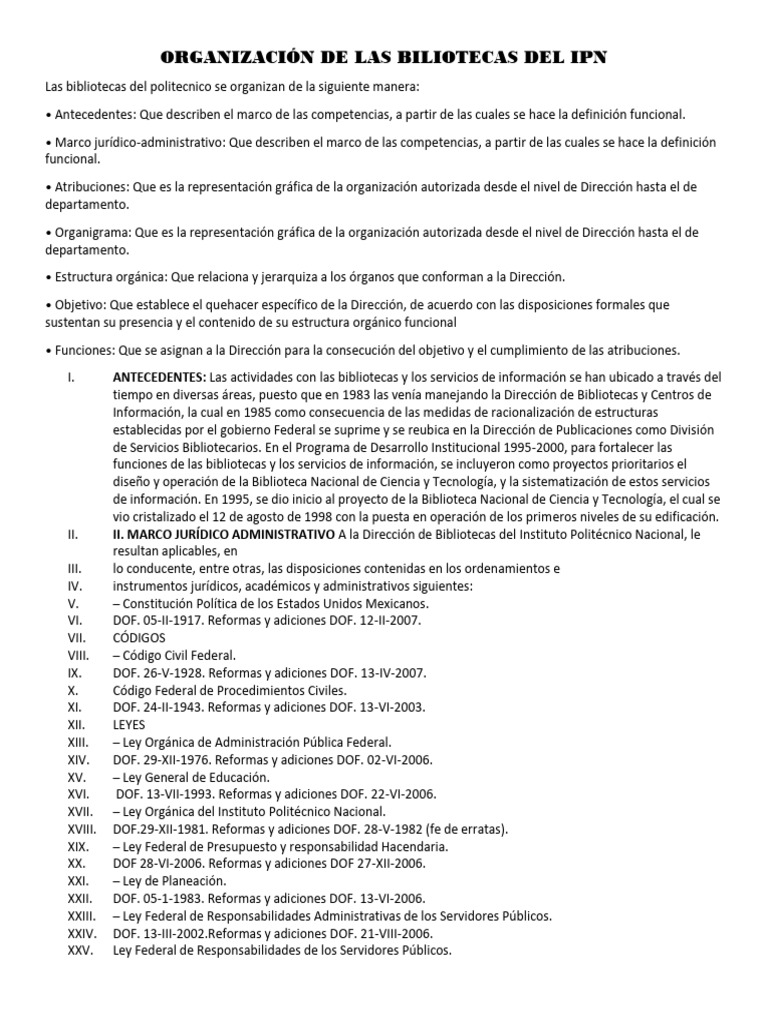 ORGANIZACIÓN DE LAS BILIOTECAS DEL IPN

Las bibliotecas del politecnico se organizan de la siguiente manera:

• Antecedentes: Que describen el marco de las competencias, a partir de las cuales se hace la definición funcional.

• Marco jurídico-administrativo: Que describen el marco de las competencias, a partir de las cuales se hace la definición funcional.

• Atribuciones: Que es la representación gráfica de la organización autorizada desde el nivel de Dirección hasta el de departamento.

• Organigrama: Que es la representación gráfica de la organización autorizada desde el nivel de Dirección hasta el de departamento.

• Estructura orgánica: Que relaciona y jerarquiza a los órganos que conforman a la Dirección.

• Objetivo: Que establece el quehacer específico de la Dirección, de acuerdo con las disposiciones formales que sustentan su presencia y el contenido de su estructura orgánico funcional

• Funciones: Que se asignan a la Dirección para la consecución del objetivo y el cumplimiento de las atribuciones.

I. ANTECEDENTES: Las actividades con las bibliotecas y los servicios de información se han ubicado a través del tiempo en diversas áreas, puesto que en 1983 las venía manejando la Dirección de Bibliotecas y Centros de Información, la cual en 1985 como consecuencia de las medidas de racionalización de estructuras establecidas por el gobierno Federal se suprime y se reubica en la Dirección de Publicaciones como División de Servicios Bibliotecarios. En el Programa de Desarrollo Institucional 1995-2000, para fortalecer las funciones de las bibliotecas y los servicios de información, se incluyeron como proyectos prioritarios el diseño y operación de la Biblioteca Nacional de Ciencia y Tecnología, y la sistematización de estos servicios de información. En 1995, se dio inicio al proyecto de la Biblioteca Nacional de Ciencia y Tecnología, el cual se vio cristalizado el 12 de agosto de 1998 con la puesta en operación de los primeros niveles de su edificación.
II. II. MARCO JURÍDICO ADMINISTRATIVO A la Dirección de Bibliotecas del Instituto Politécnico Nacional, le resultan aplicables, en
III. lo conducente, entre otras, las disposiciones contenidas en los ordenamientos e
IV. instrumentos jurídicos, académicos y administrativos siguientes:
V. – Constitución Política de los Estados Unidos Mexicanos.
VI. DOF. 05-II-1917. Reformas y adiciones DOF. 12-II-2007.
VII. CÓDIGOS
VIII. – Código Civil Federal.
IX. DOF. 26-V-1928. Reformas y adiciones DOF. 13-IV-2007.
X. Código Federal de Procedimientos Civiles.
XI. DOF. 24-II-1943. Reformas y adiciones DOF. 13-VI-2003.
XII. LEYES
XIII. – Ley Orgánica de Administración Pública Federal.
XIV. DOF. 29-XII-1976. Reformas y adiciones DOF. 02-VI-2006.
XV. – Ley General de Educación.
XVI. DOF. 13-VII-1993. Reformas y adiciones DOF. 22-VI-2006.
XVII. – Ley Orgánica del Instituto Politécnico Nacional.
XVIII. DOF.29-XII-1981. Reformas y adiciones DOF. 28-V-1982 (fe de erratas).
XIX. – Ley Federal de Presupuesto y responsabilidad Hacendaria.
XX. DOF 28-VI-2006. Reformas y adiciones DOF 27-XII-2006.
XXI. – Ley de Planeación.
XXII. DOF. 05-1-1983. Reformas y adiciones DOF. 13-VI-2006.
XXIII. – Ley Federal de Responsabilidades Administrativas de los Servidores Públicos.
XXIV. DOF. 13-III-2002.Reformas y adiciones DOF. 21-VIII-2006.
XXV. Ley Federal de Responsabilidades de los Servidores Públicos.